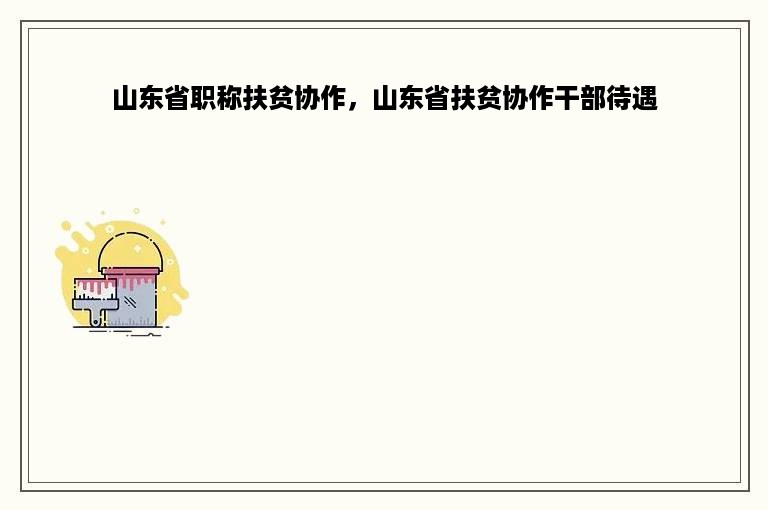 山东省职称扶贫协作，山东省扶贫协作干部待遇